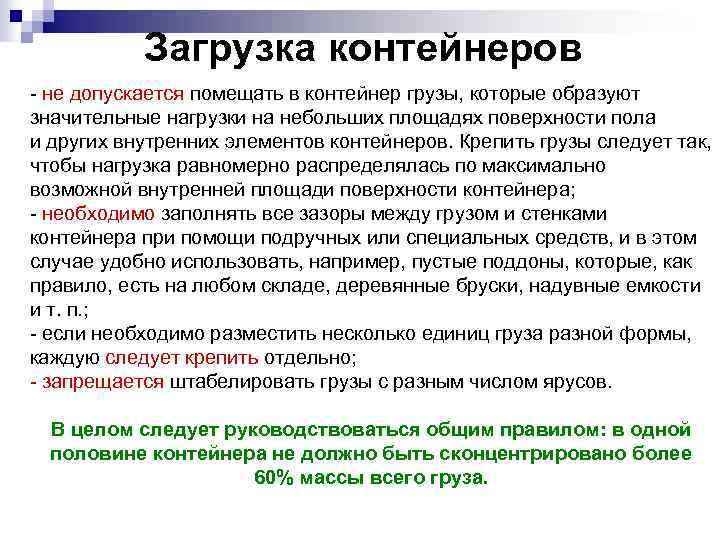 Загрузка контейнеров

- не допускается помещать в контейнер грузы, которые образуют значительные нагрузки на небольших площадях поверхности пола и других внутренних элементов контейнеров. Крепить грузы следует так, чтобы нагрузка равномерно распределялась по максимально возможной внутренней площади поверхности контейнера;
- необходимо заполнять все зазоры между грузом и стенками контейнера при помощи подручных или специальных средств, и в этом случае удобно использовать, например, пустые поддоны, которые, как правило, есть на любом складе, деревянные бруски, надувные емкости и т. п.;
- если необходимо разместить несколько единиц груза разной формы, каждую следует крепить отдельно;
- запрещается штабелировать грузы с разным числом ярусов.

В целом следует руководствоваться общим правилом: в одной половине контейнера не должно быть сконцентрировано более 60% массы всего груза.